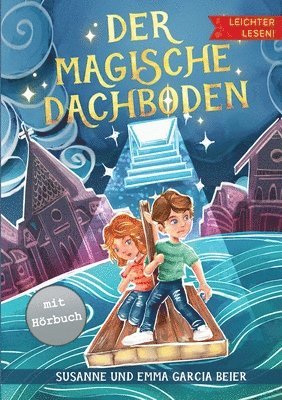 DER MAGISCHE DACHBODEN

LEICHTER LESEN!

mit Hörbuch

SUSANNE UND EMMA GARCIA BEIER